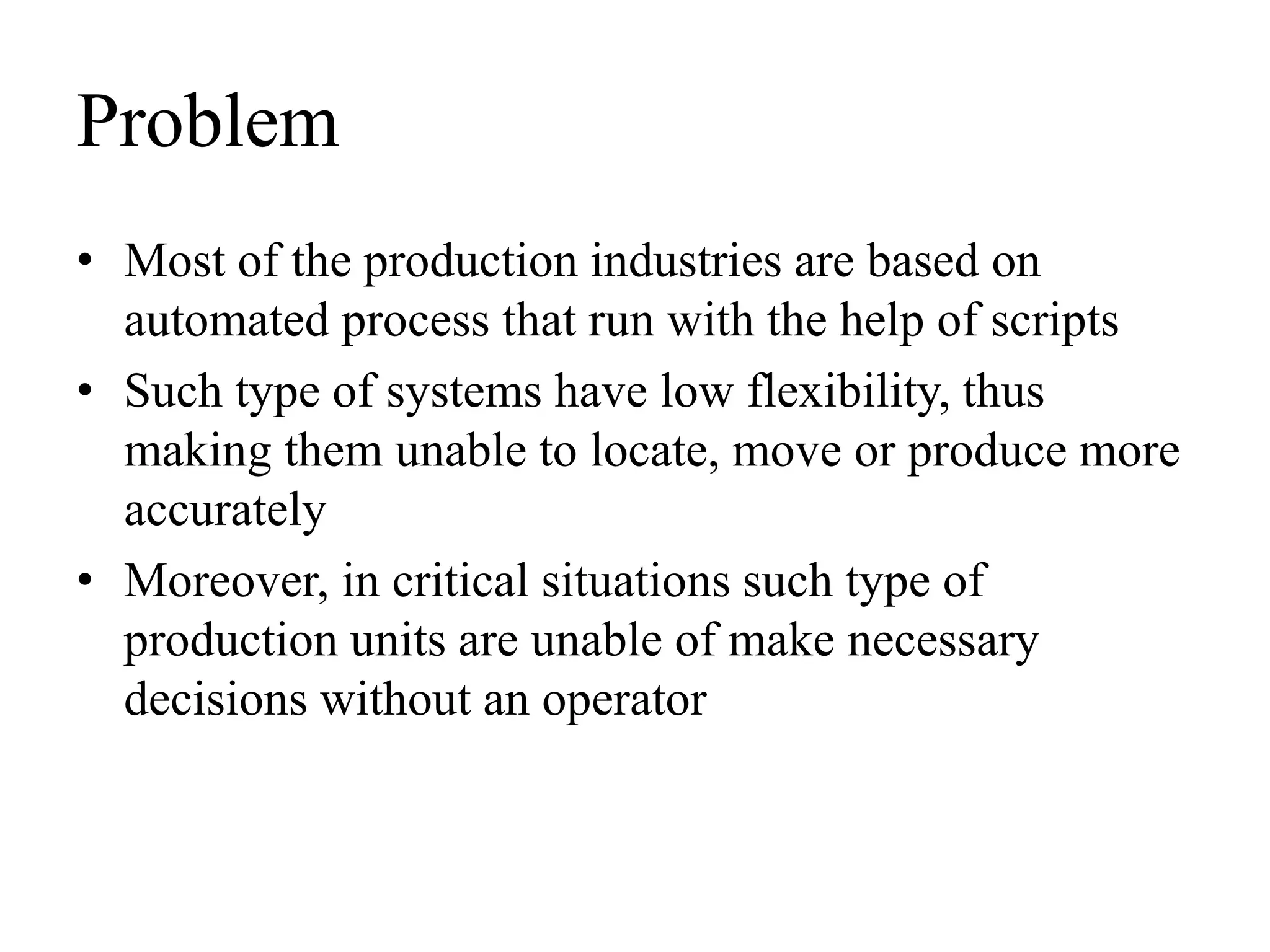 Problem

• Most of the production industries are based on automated process that run with the help of scripts
• Such type of systems have low flexibility, thus making them unable to locate, move or produce more accurately
• Moreover, in critical situations such type of production units are unable of make necessary decisions without an operator